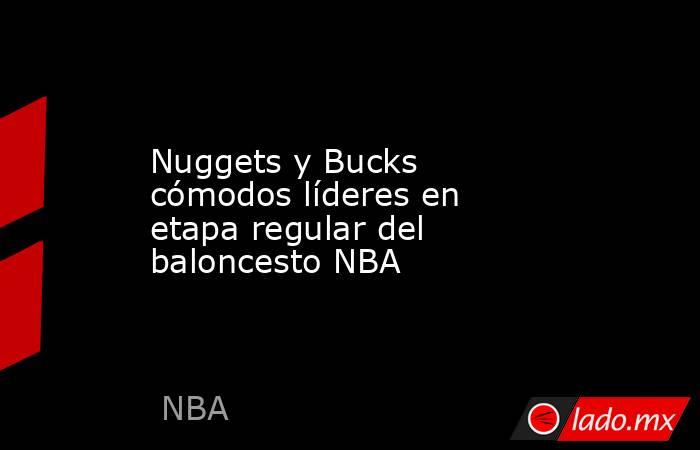 Nuggets y Bucks cómodos líderes en etapa regular del baloncesto NBA

NBA

lado.mx